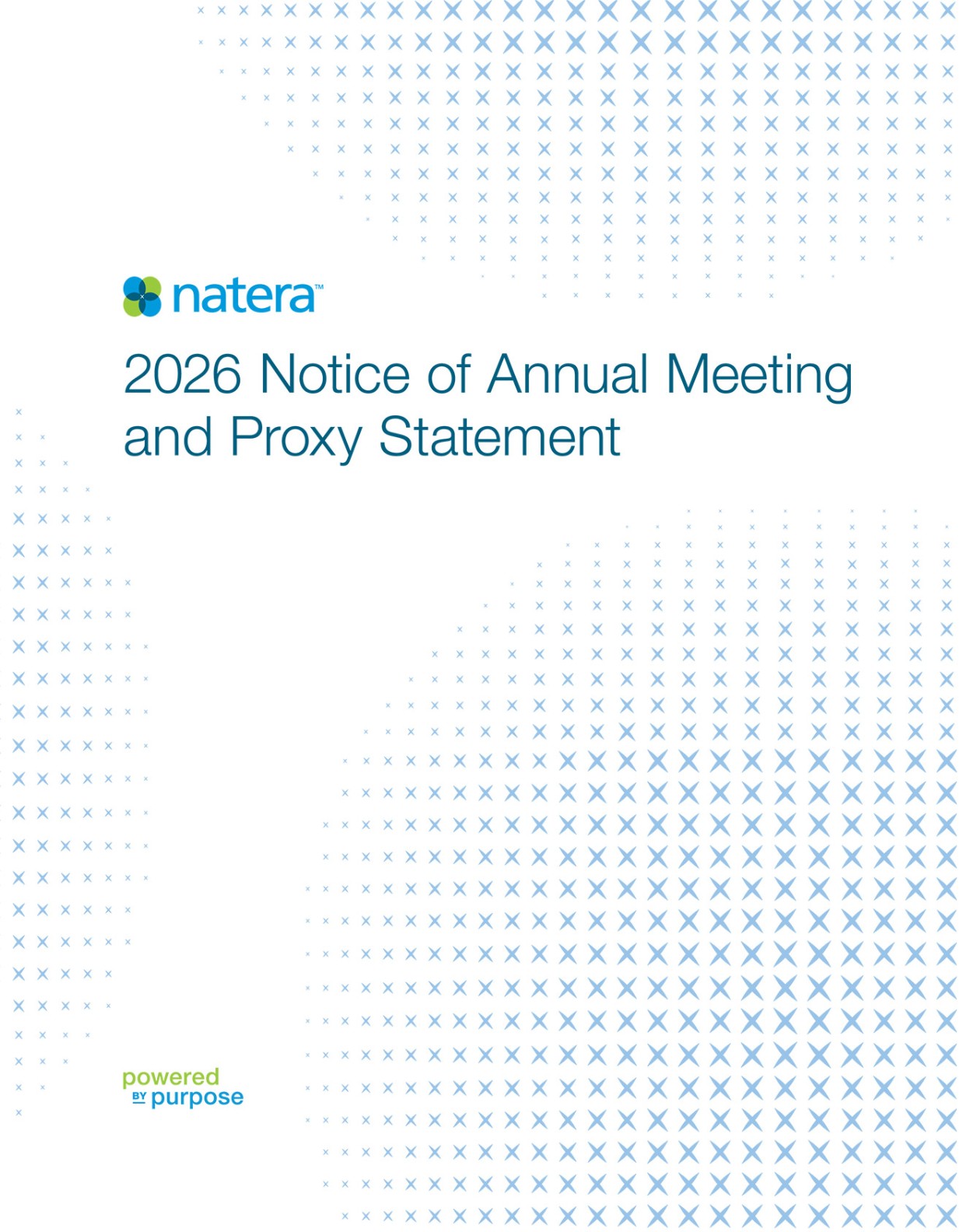 natera™

2026 Notice of Annual Meeting and Proxy Statement

powered
BY purpose